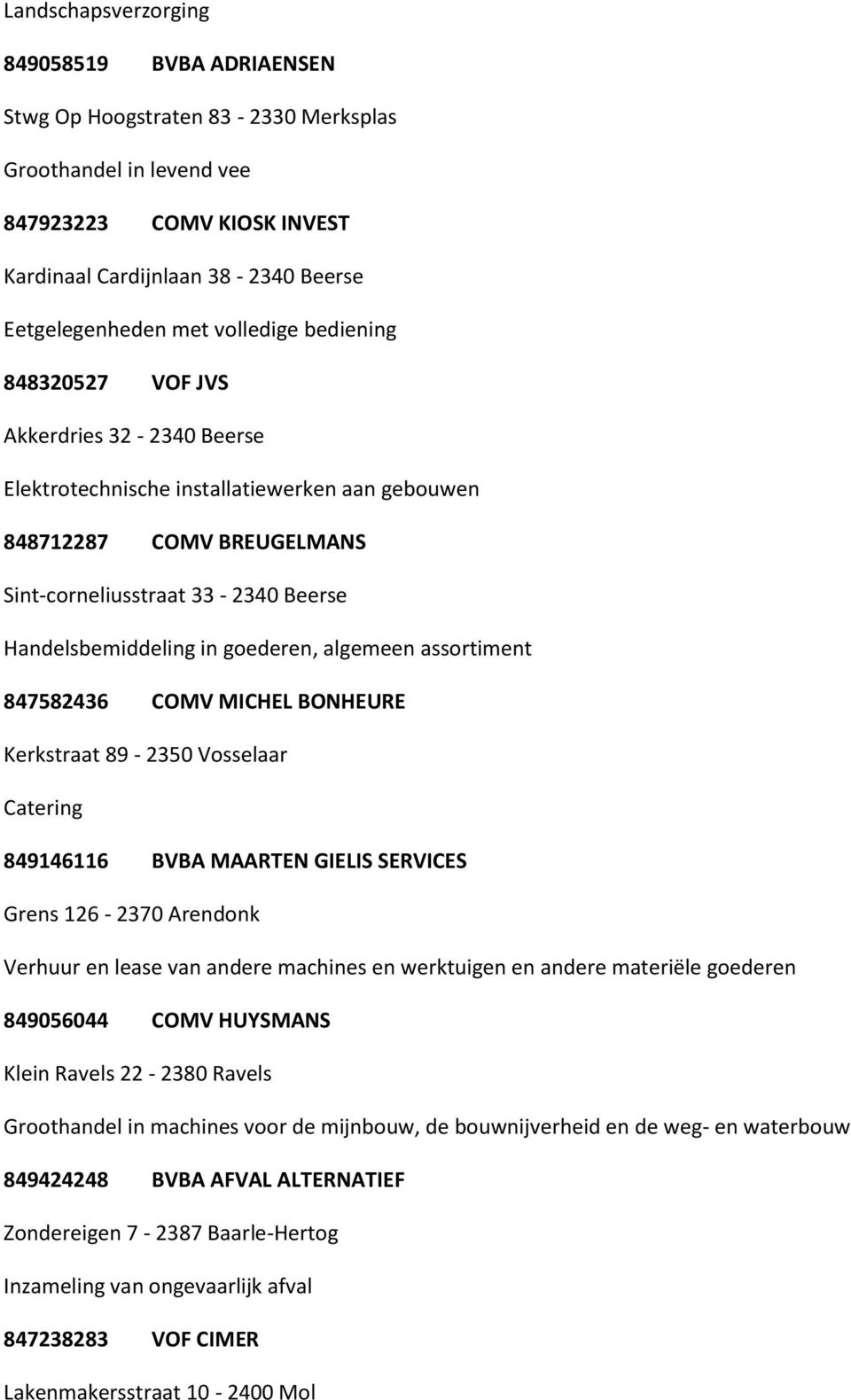 Landschapsverzorging

849058519 BVBA ADRIAENSEN

Stwg Op Hoogstraten 83 - 2330 Merksplas

Groothandel in levend vee

847923223 COMV KIOSK INVEST

Kardinaal Cardijnlaan 38 - 2340 Beerse

Eetgelegenheden met volledige bediening

848320527 VOF JVS

Akkerdries 32 - 2340 Beerse

Elektrotechnische installatiewerken aan gebouwen

848712287 COMV BREUGELMANS

Sint-corneliusstraat 33 - 2340 Beerse

Handelsbemiddeling in goederen, algemeen assortiment

847582436 COMV MICHEL BONHEURE

Kerkstraat 89 - 2350 Vosselaar

Catering

849146116 BVBA MAARTEN GIELIS SERVICES

Grens 126 - 2370 Arendonk

Verhuur en lease van andere machines en werktuigen en andere materiële goederen

849056044 COMV HUYSMANS

Klein Ravels 22 - 2380 Ravels

Groothandel in machines voor de mijnbouw, de bouwnijverheid en de weg- en waterbouw

849424248 BVBA AFVAL ALTERNATIEF

Zondereigen 7 - 2387 Baarle-Hertog

Inzameling van ongevaarlijk afval

847238283 VOF CIMER

Lakenmakersstraat 10 - 2400 Mol